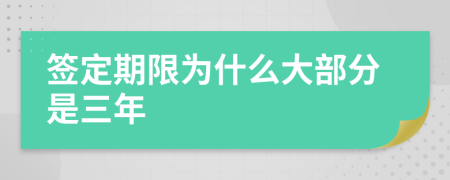 签定期限为什么大部分是三年